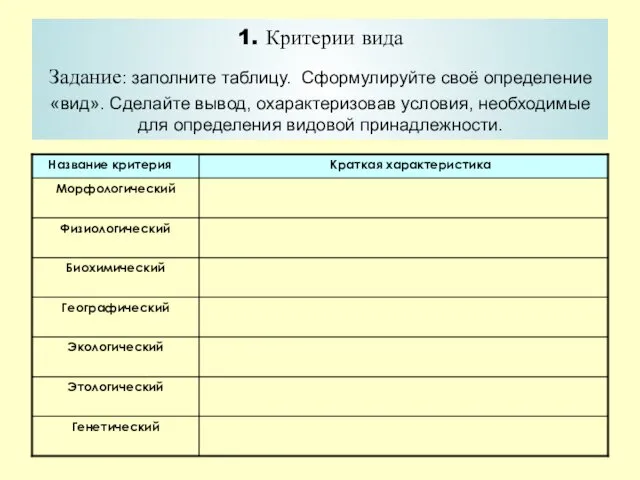 1. Критерии вида

Задание: заполните таблицу. Сформулируйте своё определение «вид». Сделайте вывод, охарактеризовав условия, необходимые для определения видовой принадлежности.

| Название критерия | Краткая характеристика |
|---|---|
| Морфологический | |
| Физиологический | |
| Биохимический | |
| Географический | |
| Экологический | |
| Этологический | |
| Генетический | |